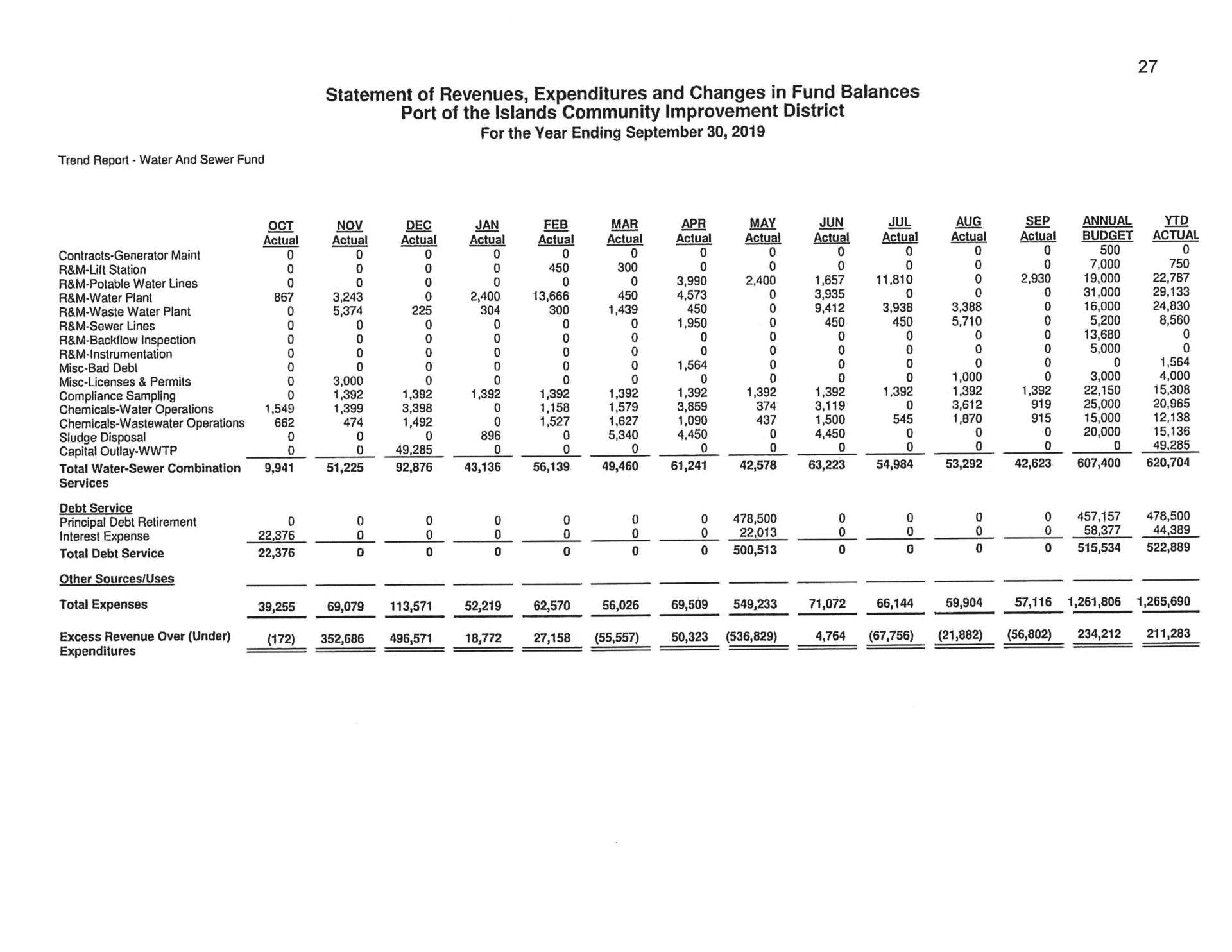 27

Statement of Revenues, Expenditures and Changes in Fund Balances
Port of the Islands Community Improvement District
For the Year Ending September 30, 2019

Trend Report - Water And Sewer Fund

| | OCT Actual | NOV Actual | DEC Actual | JAN Actual | FEB Actual | MAR Actual | APR Actual | MAY Actual | JUN Actual | JUL Actual | AUG Actual | SEP Actual | ANNUAL BUDGET | YTD ACTUAL |
|---|---|---|---|---|---|---|---|---|---|---|---|---|---|---|
| Contracts-Generator Maint | 0 | 0 | 0 | 0 | 0 | 0 | 0 | 0 | 0 | 0 | 0 | 0 | 500 | 0 |
| R&M-Lift Station | 0 | 0 | 0 | 0 | 450 | 300 | 0 | 0 | 0 | 0 | 0 | 0 | 7,000 | 750 |
| R&M-Potable Water Lines | 0 | 0 | 0 | 0 | 0 | 0 | 3,990 | 2,400 | 1,657 | 11,810 | 0 | 2,930 | 19,000 | 22,787 |
| R&M-Water Plant | 867 | 3,243 | 0 | 2,400 | 13,666 | 450 | 4,573 | 0 | 3,935 | 0 | 0 | 0 | 31,000 | 29,133 |
| R&M-Waste Water Plant | 0 | 5,374 | 225 | 304 | 300 | 1,439 | 450 | 0 | 9,412 | 3,938 | 3,388 | 0 | 16,000 | 24,830 |
| R&M-Sewer Lines | 0 | 0 | 0 | 0 | 0 | 0 | 1,950 | 0 | 450 | 450 | 5,710 | 0 | 5,200 | 8,560 |
| R&M-Backflow Inspection | 0 | 0 | 0 | 0 | 0 | 0 | 0 | 0 | 0 | 0 | 0 | 0 | 13,680 | 0 |
| R&M-Instrumentation | 0 | 0 | 0 | 0 | 0 | 0 | 0 | 0 | 0 | 0 | 0 | 0 | 5,000 | 0 |
| Misc-Bad Debt | 0 | 0 | 0 | 0 | 0 | 0 | 1,564 | 0 | 0 | 0 | 0 | 0 | 0 | 1,564 |
| Misc-Licenses & Permits | 0 | 3,000 | 0 | 0 | 0 | 0 | 0 | 0 | 0 | 0 | 1,000 | 0 | 3,000 | 4,000 |
| Compliance Sampling | 0 | 1,392 | 1,392 | 1,392 | 1,392 | 1,392 | 1,392 | 1,392 | 1,392 | 1,392 | 1,392 | 1,392 | 22,150 | 15,308 |
| Chemicals-Water Operations | 1,549 | 1,399 | 3,398 | 0 | 1,158 | 1,579 | 3,859 | 374 | 3,119 | 0 | 3,612 | 919 | 25,000 | 20,965 |
| Chemicals-Wastewater Operations | 662 | 474 | 1,492 | 0 | 1,527 | 1,627 | 1,090 | 437 | 1,500 | 545 | 1,870 | 915 | 15,000 | 12,138 |
| Sludge Disposal | 0 | 0 | 0 | 896 | 0 | 5,340 | 4,450 | 0 | 4,450 | 0 | 0 | 0 | 20,000 | 15,136 |
| Capital Outlay-WWTP | 0 | 0 | 49,285 | 0 | 0 | 0 | 0 | 0 | 0 | 0 | 0 | 0 | 0 | 49,285 |
| Total Water-Sewer Combination Services | 9,941 | 51,225 | 92,876 | 43,136 | 56,139 | 49,460 | 61,241 | 42,578 | 63,223 | 54,984 | 53,292 | 42,623 | 607,400 | 620,704 |
| Debt Service | | | | | | | | | | | | | | |
| Principal Debt Retirement | 0 | 0 | 0 | 0 | 0 | 0 | 0 | 478,500 | 0 | 0 | 0 | 0 | 457,157 | 478,500 |
| Interest Expense | 22,376 | 0 | 0 | 0 | 0 | 0 | 0 | 22,013 | 0 | 0 | 0 | 0 | 58,377 | 44,389 |
| Total Debt Service | 22,376 | 0 | 0 | 0 | 0 | 0 | 0 | 500,513 | 0 | 0 | 0 | 0 | 515,534 | 522,889 |
| Other Sources/Uses | | | | | | | | | | | | | | |
| Total Expenses | 39,255 | 69,079 | 113,571 | 52,219 | 62,570 | 56,026 | 69,509 | 549,233 | 71,072 | 66,144 | 59,904 | 57,116 | 1,261,806 | 1,265,690 |
| Excess Revenue Over (Under) Expenditures | (172) | 352,686 | 496,571 | 18,772 | 27,158 | (55,557) | 50,323 | (536,829) | 4,764 | (67,756) | (21,882) | (56,802) | 234,212 | 211,283 |